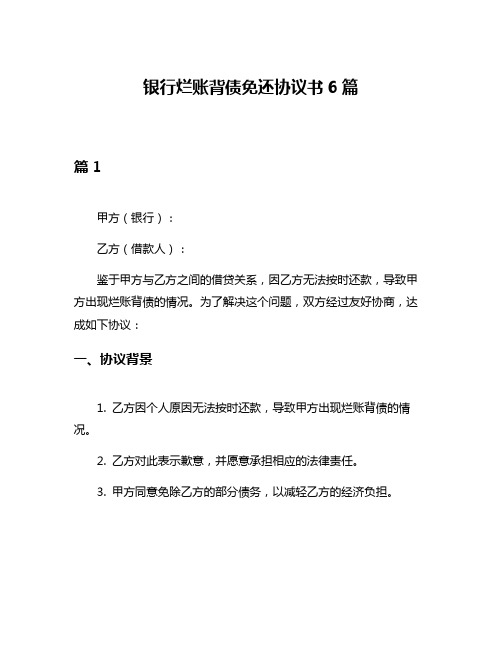 银行烂账背债免还协议书 6 篇

篇 1

甲方（银行）：

乙方（借款人）：

鉴于甲方与乙方之间的借贷关系，因乙方无法按时还款，导致甲方出现烂账背债的情况。为了解决这个问题，双方经过友好协商，达成如下协议：

一、协议背景

1. 乙方因个人原因无法按时还款，导致甲方出现烂账背债的情况。

2. 乙方对此表示歉意，并愿意承担相应的法律责任。

3. 甲方同意免除乙方的部分债务，以减轻乙方的经济负担。